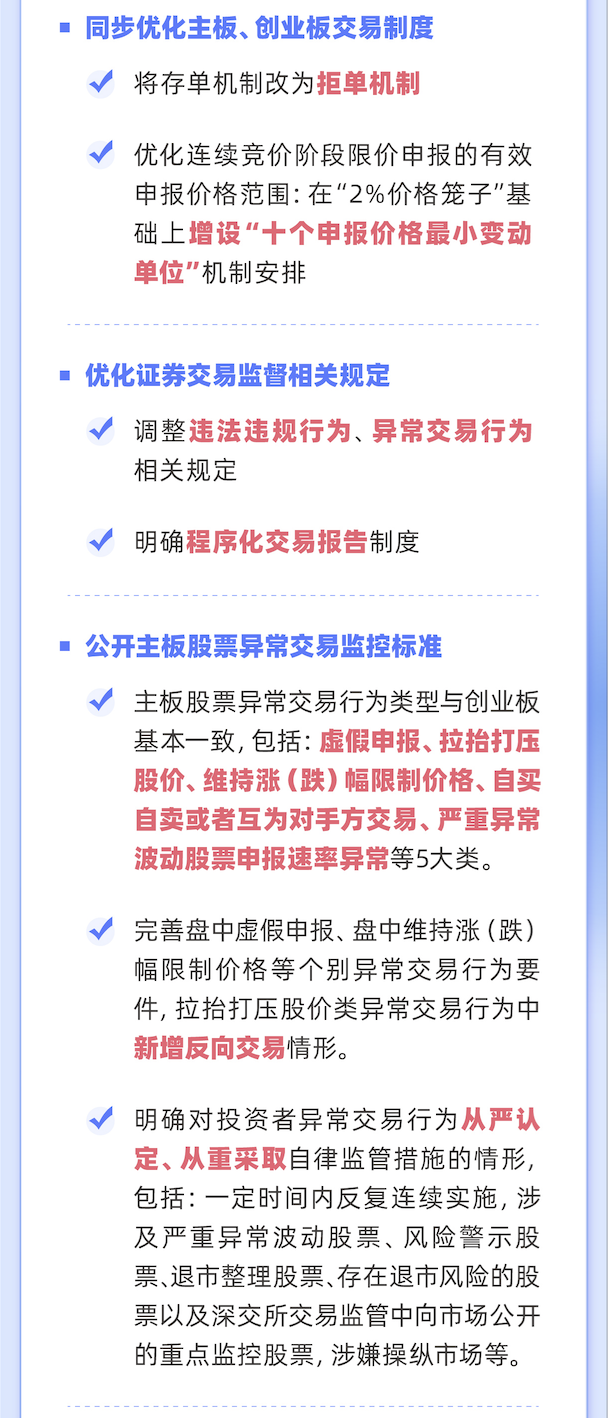 同步优化主板、创业板交易制度

将存单机制改为拒单机制

优化连续竞价阶段限价申报的有效申报价格范围：在“2%价格笼子”基础上增设“十个申报价格最小变动单位”机制安排

优化证券交易监督相关规定

调整违法违规行为、异常交易行为相关规定

明确程序化交易报告制度

公开主板股票异常交易监控标准

主板股票异常交易行为类型与创业板基本一致，包括：虚假申报、拉抬打压股价、维持涨（跌）幅限制价格、自买自卖或者互为对手方交易、严重异常波动股票申报速率异常等5大类。

完善盘中虚假申报、盘中维持涨（跌）幅限制价格等个别异常交易行为要件，拉抬打压股价类异常交易行为中新增反向交易情形。

明确对投资者异常交易行为从严认定、从重采取自律监管措施的情形，包括：一定时间内反复连续实施，涉及严重异常波动股票、风险警示股票、退市整理股票、存在退市风险的股票以及深交所交易监管中向市场公开的重点监控股票，涉嫌操纵市场等。